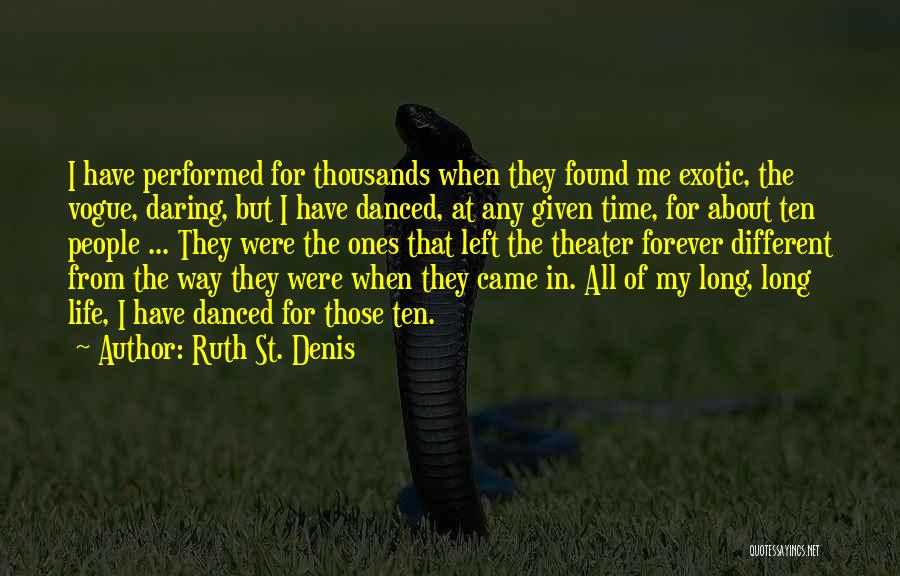 I have performed for thousands when they found me exotic, the vogue, daring, but I have danced, at any given time, for about ten people ... They were the ones that left the theater forever different from the way they were when they came in. All of my long, long life, I have danced for those ten.

~ Author: Ruth St. Denis

QUOTESSAYINGS.NET